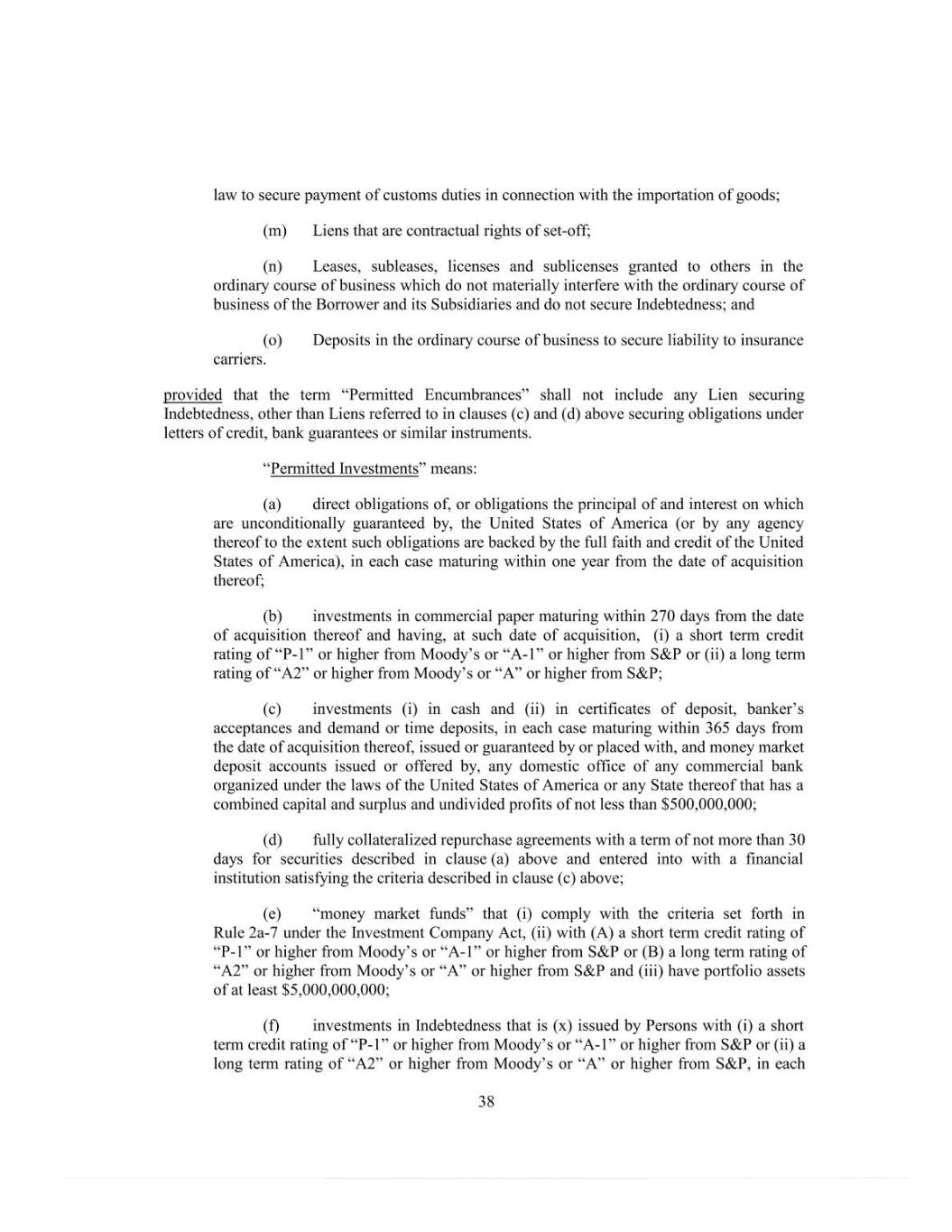 law to secure payment of customs duties in connection with the importation of goods;

(m) Liens that are contractual rights of set-off;

(n) Leases, subleases, licenses and sublicenses granted to others in the ordinary course of business which do not materially interfere with the ordinary course of business of the Borrower and its Subsidiaries and do not secure Indebtedness; and

(o) Deposits in the ordinary course of business to secure liability to insurance carriers.

provided that the term "Permitted Encumbrances" shall not include any Lien securing Indebtedness, other than Liens referred to in clauses (c) and (d) above securing obligations under letters of credit, bank guarantees or similar instruments.

"Permitted Investments" means:

(a) direct obligations of, or obligations the principal of and interest on which are unconditionally guaranteed by, the United States of America (or by any agency thereof to the extent such obligations are backed by the full faith and credit of the United States of America), in each case maturing within one year from the date of acquisition thereof;

(b) investments in commercial paper maturing within 270 days from the date of acquisition thereof and having, at such date of acquisition, (i) a short term credit rating of "P-1" or higher from Moody's or "A-1" or higher from S&P or (ii) a long term rating of "A2" or higher from Moody's or "A" or higher from S&P;

(c) investments (i) in cash and (ii) in certificates of deposit, banker's acceptances and demand or time deposits, in each case maturing within 365 days from the date of acquisition thereof, issued or guaranteed by or placed with, and money market deposit accounts issued or offered by, any domestic office of any commercial bank organized under the laws of the United States of America or any State thereof that has a combined capital and surplus and undivided profits of not less than $500,000,000;

(d) fully collateralized repurchase agreements with a term of not more than 30 days for securities described in clause (a) above and entered into with a financial institution satisfying the criteria described in clause (c) above;

(e) "money market funds" that (i) comply with the criteria set forth in Rule 2a-7 under the Investment Company Act, (ii) with (A) a short term credit rating of "P-1" or higher from Moody's or "A-1" or higher from S&P or (B) a long term rating of "A2" or higher from Moody's or "A" or higher from S&P and (iii) have portfolio assets of at least $5,000,000,000;

(f) investments in Indebtedness that is (x) issued by Persons with (i) a short term credit rating of "P-1" or higher from Moody's or "A-1" or higher from S&P or (ii) a long term rating of "A2" or higher from Moody's or "A" or higher from S&P, in each

38